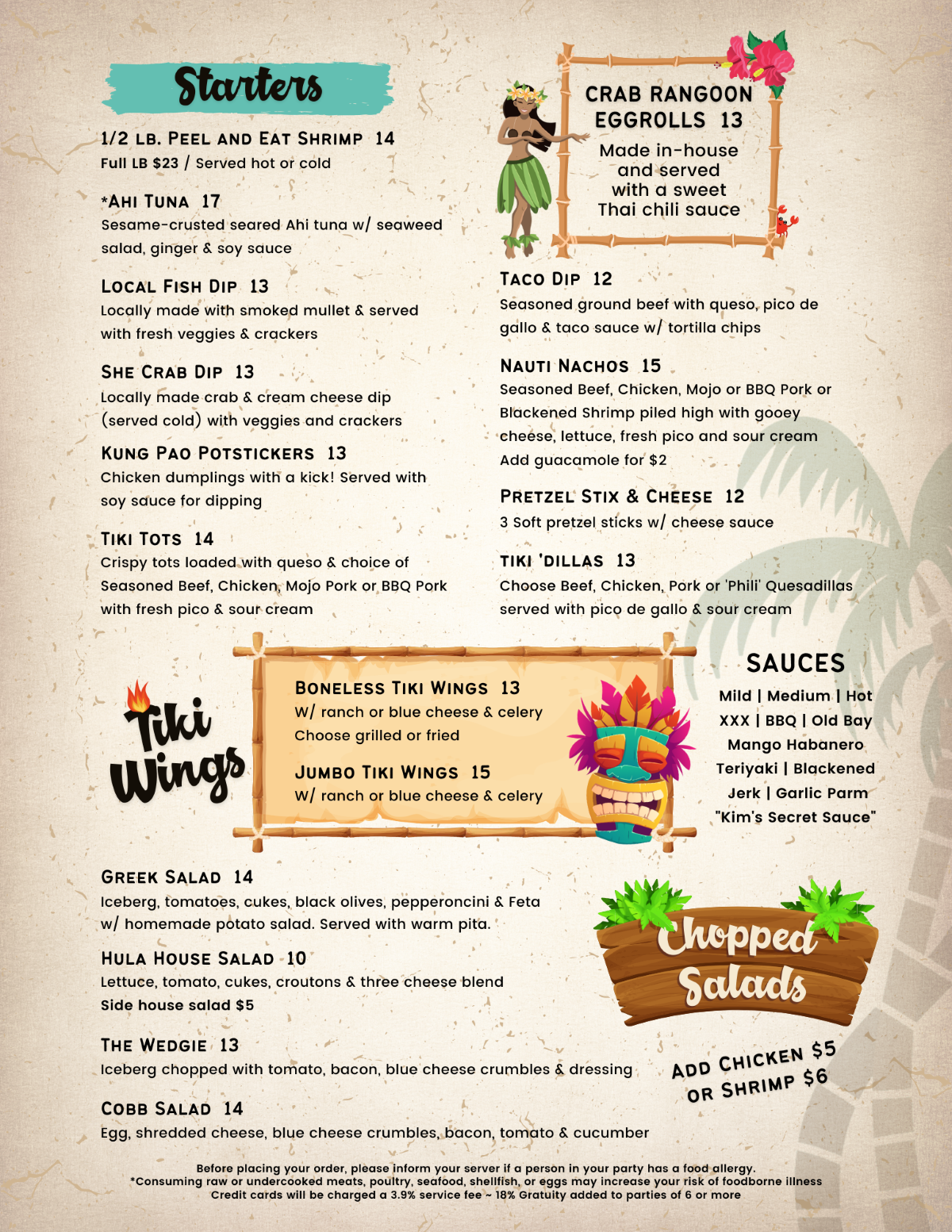 Starters

1/2 LB. PEEL AND EAT SHRIMP 14
Full LB $23 / Served hot or cold

*AHI TUNA 17
Sesame-crusted seared Ahi tuna w/ seaweed salad, ginger & soy sauce

LOCAL FISH DIP 13
Locally made with smoked mullet & served with fresh veggies & crackers

SHE CRAB DIP 13
Locally made crab & cream cheese dip (served cold) with veggies and crackers

KUNG PAO POTSTICKERS 13
Chicken dumplings with a kick! Served with soy sauce for dipping

TIKI TOTS 14
Crispy tots loaded with queso & choice of Seasoned Beef, Chicken, Mojo Pork or BBQ Pork with fresh pico & sour cream

CRAB RANGOON EGGROLLS 13
Made in-house and served with a sweet Thai chili sauce

TACO DIP 12
Seasoned ground beef with queso, pico de gallo & taco sauce w/ tortilla chips

NAUTI NACHOS 15
Seasoned Beef, Chicken, Mojo or BBQ Pork or Blackened Shrimp piled high with gooey cheese, lettuce, fresh pico and sour cream
Add guacamole for $2

PRETZEL STIX & CHEESE 12
3 Soft pretzel sticks w/ cheese sauce

TIKI 'DILLAS 13
Choose Beef, Chicken, Pork or 'Phili' Quesadillas served with pico de gallo & sour cream

Tiki Wings

BONELESS TIKI WINGS 13
W/ ranch or blue cheese & celery
Choose grilled or fried

JUMBO TIKI WINGS 15
W/ ranch or blue cheese & celery

SAUCES
Mild | Medium | Hot
XXX | BBQ | Old Bay
Mango Habanero
Teriyaki | Blackened
Jerk | Garlic Parm
"Kim's Secret Sauce"

GREEK SALAD 14
Iceberg, tomatoes, cukes, black olives, pepperoncini & Feta w/ homemade potato salad. Served with warm pita.

HULA HOUSE SALAD 10
Lettuce, tomato, cukes, croutons & three cheese blend
Side house salad $5

THE WEDGIE 13
Iceberg chopped with tomato, bacon, blue cheese crumbles & dressing

COBB SALAD 14
Egg, shredded cheese, blue cheese crumbles, bacon, tomato & cucumber

Chopped Salads

ADD CHICKEN $5 OR SHRIMP $6

Before placing your order, please inform your server if a person in your party has a food allergy.
*Consuming raw or undercooked meats, poultry, seafood, shellfish, or eggs may increase your risk of foodborne illness
Credit cards will be charged a 3.9% service fee ~ 18% Gratuity added to parties of 6 or more